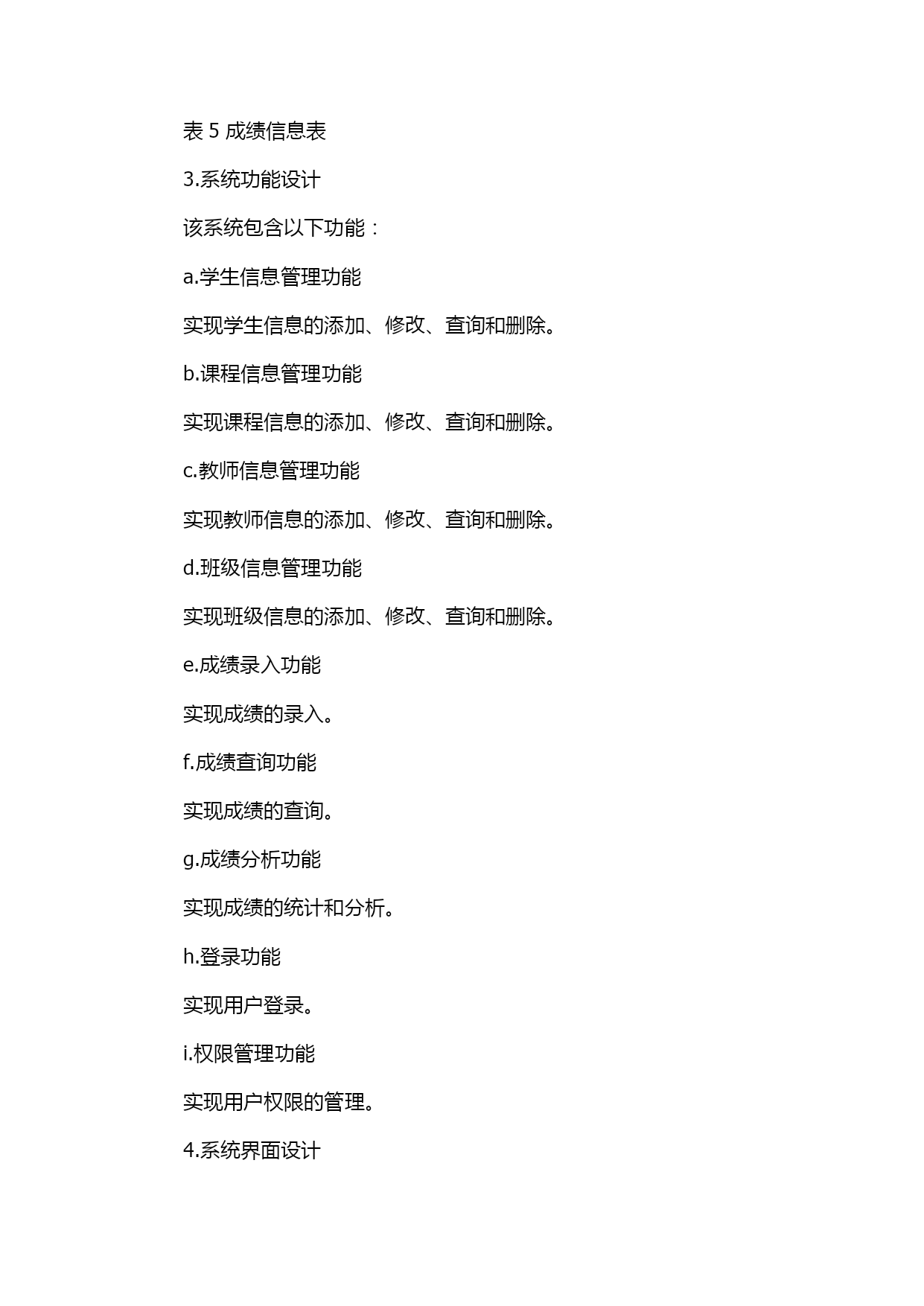 表 5 成绩信息表

3.系统功能设计

该系统包含以下功能：

a.学生信息管理功能

实现学生信息的添加、修改、查询和删除。

b.课程信息管理功能

实现课程信息的添加、修改、查询和删除。

c.教师信息管理功能

实现教师信息的添加、修改、查询和删除。

d.班级信息管理功能

实现班级信息的添加、修改、查询和删除。

e.成绩录入功能

实现成绩的录入。

f.成绩查询功能

实现成绩的查询。

g.成绩分析功能

实现成绩的统计和分析。

h.登录功能

实现用户登录。

i.权限管理功能

实现用户权限的管理。

4.系统界面设计